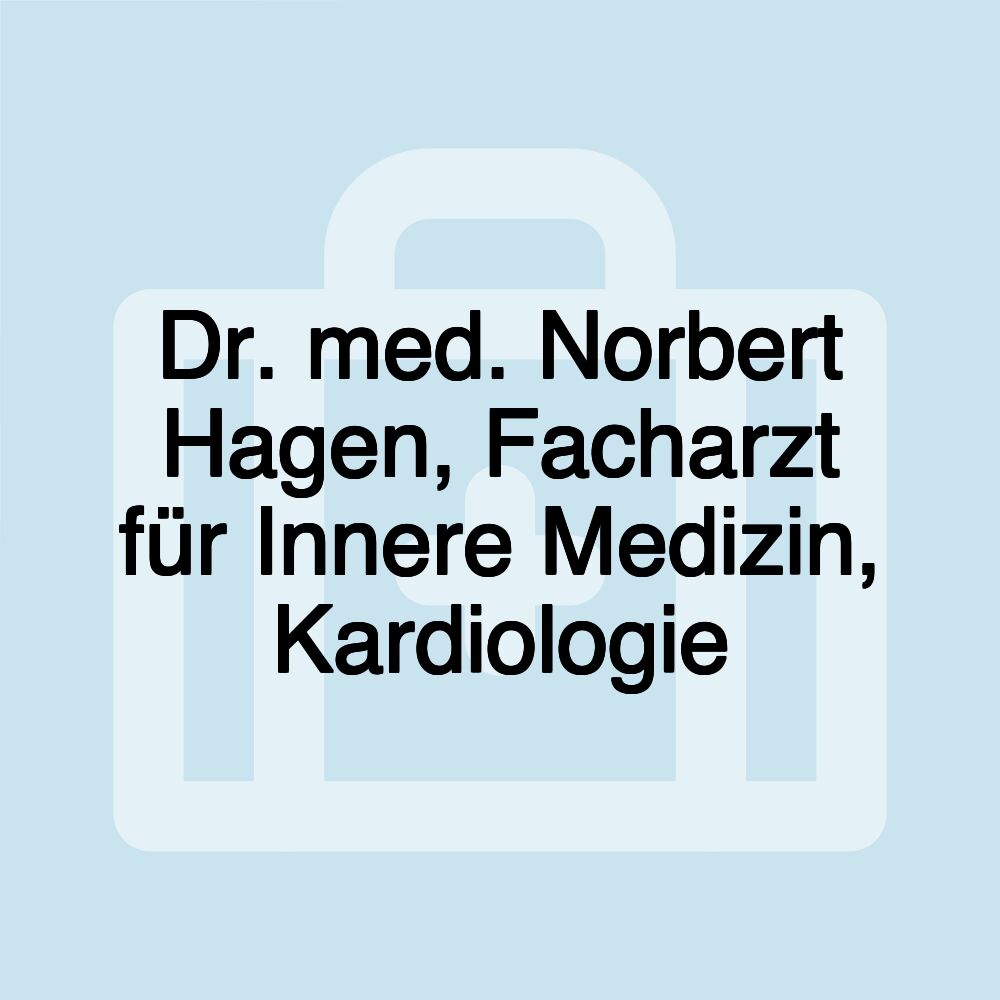 Dr. med. Norbert Hagen, Facharzt für Innere Medizin, Kardiologie